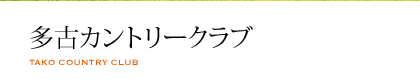 多古カントリークラブ

TAKO COUNTRY CLUB